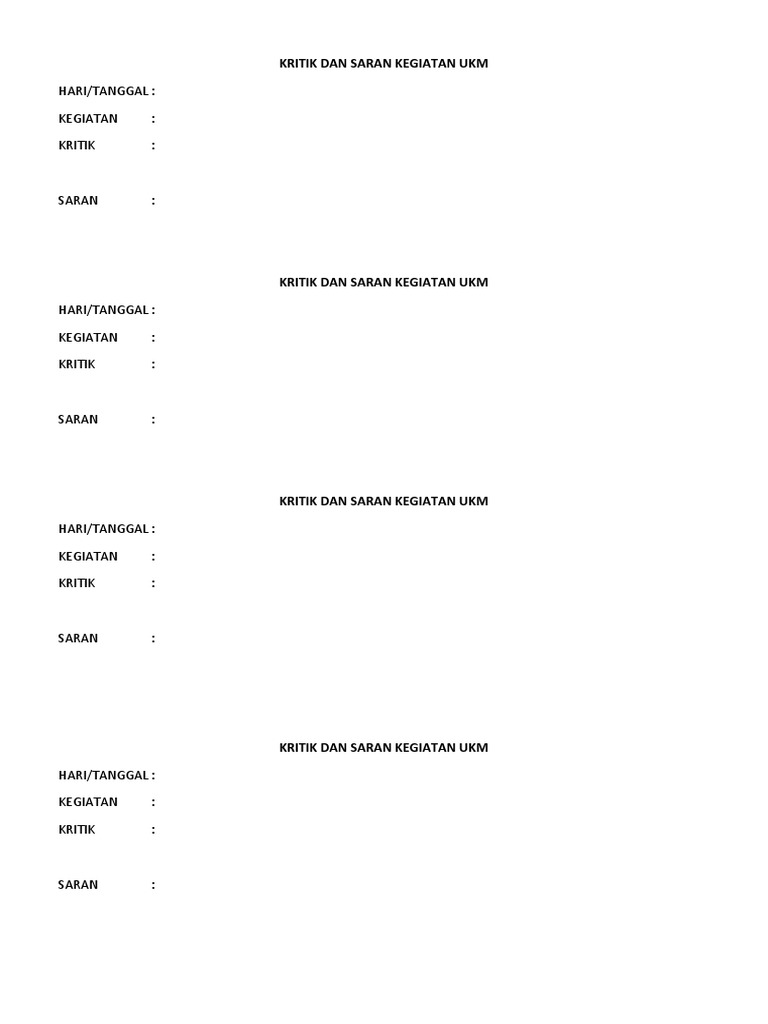 KRITIK DAN SARAN KEGIATAN UKM

HARI/TANGGAL :
KEGIATAN :
KRITIK :

SARAN :

KRITIK DAN SARAN KEGIATAN UKM

HARI/TANGGAL :
KEGIATAN :
KRITIK :

SARAN :

KRITIK DAN SARAN KEGIATAN UKM

HARI/TANGGAL :
KEGIATAN :
KRITIK :

SARAN :

KRITIK DAN SARAN KEGIATAN UKM

HARI/TANGGAL :
KEGIATAN :
KRITIK :

SARAN :